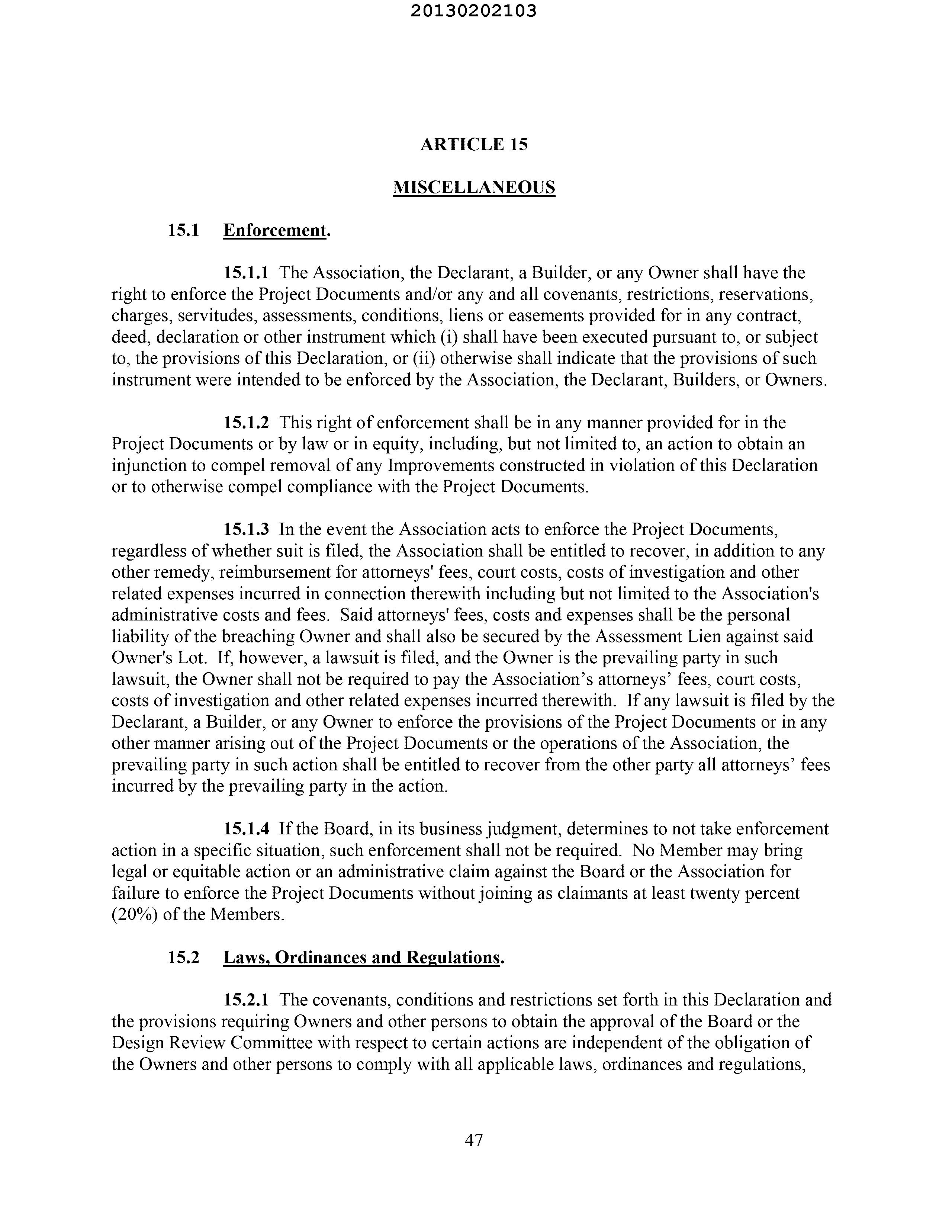 20130202103

ARTICLE 15

MISCELLANEOUS

15.1 Enforcement.

15.1.1 The Association, the Declarant, a Builder, or any Owner shall have the right to enforce the Project Documents and/or any and all covenants, restrictions, reservations, charges, servitudes, assessments, conditions, liens or easements provided for in any contract, deed, declaration or other instrument which (i) shall have been executed pursuant to, or subject to, the provisions of this Declaration, or (ii) otherwise shall indicate that the provisions of such instrument were intended to be enforced by the Association, the Declarant, Builders, or Owners.

15.1.2 This right of enforcement shall be in any manner provided for in the Project Documents or by law or in equity, including, but not limited to, an action to obtain an injunction to compel removal of any Improvements constructed in violation of this Declaration or to otherwise compel compliance with the Project Documents.

15.1.3 In the event the Association acts to enforce the Project Documents, regardless of whether suit is filed, the Association shall be entitled to recover, in addition to any other remedy, reimbursement for attorneys' fees, court costs, costs of investigation and other related expenses incurred in connection therewith including but not limited to the Association's administrative costs and fees. Said attorneys' fees, costs and expenses shall be the personal liability of the breaching Owner and shall also be secured by the Assessment Lien against said Owner's Lot. If, however, a lawsuit is filed, and the Owner is the prevailing party in such lawsuit, the Owner shall not be required to pay the Association’s attorneys’ fees, court costs, costs of investigation and other related expenses incurred therewith. If any lawsuit is filed by the Declarant, a Builder, or any Owner to enforce the provisions of the Project Documents or in any other manner arising out of the Project Documents or the operations of the Association, the prevailing party in such action shall be entitled to recover from the other party all attorneys’ fees incurred by the prevailing party in the action.

15.1.4 If the Board, in its business judgment, determines to not take enforcement action in a specific situation, such enforcement shall not be required. No Member may bring legal or equitable action or an administrative claim against the Board or the Association for failure to enforce the Project Documents without joining as claimants at least twenty percent (20%) of the Members.

15.2 Laws, Ordinances and Regulations.

15.2.1 The covenants, conditions and restrictions set forth in this Declaration and the provisions requiring Owners and other persons to obtain the approval of the Board or the Design Review Committee with respect to certain actions are independent of the obligation of the Owners and other persons to comply with all applicable laws, ordinances and regulations,

47